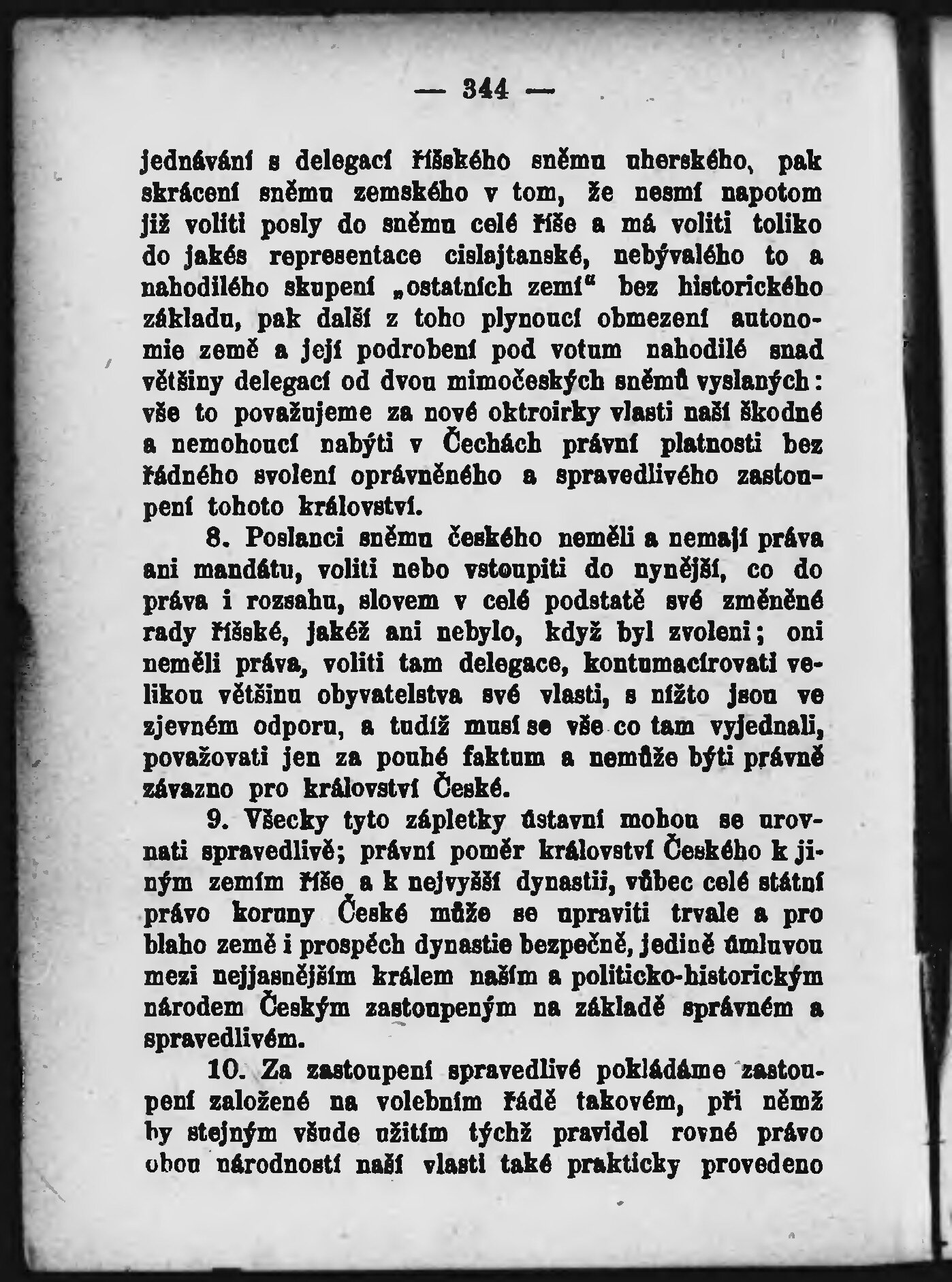 — 344 —

jednávání s delegací říšského sněmu uherského, pak skrácení sněmu zemského v tom, že nesmí napotom již voliti posly do sněmu celé říše a má voliti toliko do jakés representace cislajtanské, nebývalého to a nahodilého skupení „ostatních zemí“ bez historického základu, pak další z toho plynoucí obmezení autonomie země a její podrobení pod votum nahodilé snad většiny delegací od dvou mimočeských sněmů vyslaných: vše to považujeme za nové oktroirky vlasti naší škodné a nemohoucí nabýti v Čechách právní platnosti bez řádného svolení oprávněného a spravedlivého zastoupení tohoto království.

8. Poslanci sněmu českého neměli a nemají práva ani mandátu, voliti nebo vstoupiti do nynější, co do práva i rozsahu, slovem v celé podstatě své změněné rady říšské, jakéž ani nebylo, když byl zvoleni; oni neměli práva, voliti tam delegace, kontumacírovati velikou většinu obyvatelstva své vlasti, s nížto jsou ve zjevném odporu, a tudíž musí se vše co tam vyjednali, považovati jen za pouhé faktum a nemůže býti právně závazno pro království České.

9. Všecky tyto zápletky ústavní mohou se urovnati spravedlivě; právní poměr království Českého k jiným zemím říše a k nejvyšší dynastii, vůbec celé státní právo koruny České může se upraviti trvale a pro blaho země i prospěch dynastie bezpečně, jedině úmluvou mezi nejjasnějším králem naším a politicko-historickým národem Českým zastoupeným na základě správném a spravedlivém.

10. Za zastoupení spravedlivé pokládáme zastoupení založené na volebním řádě takovém, při němž by stejným všude užitím týchž pravidel rovné právo obou národností naší vlasti také prakticky provedeno